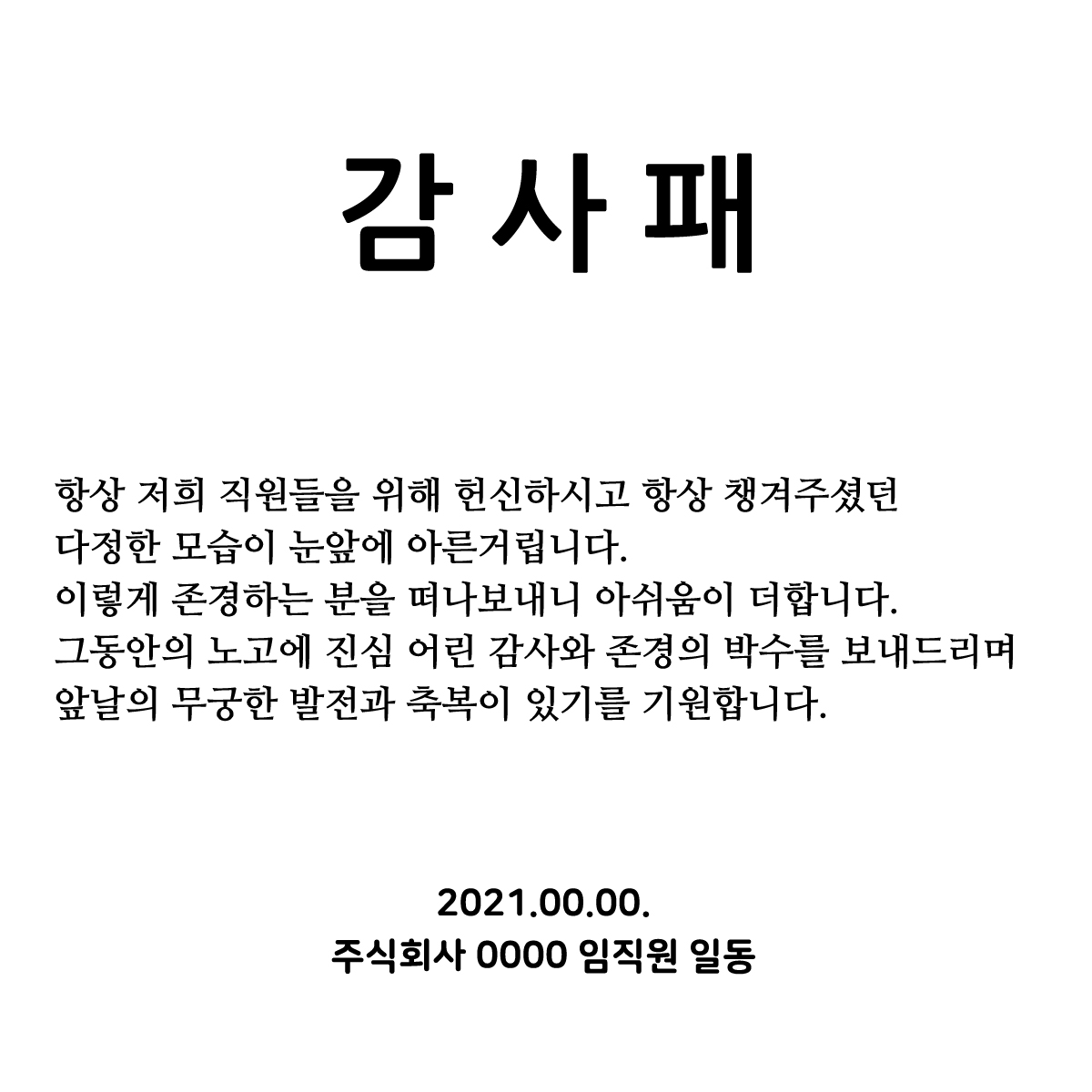 감사패

항상 저희 직원들을 위해 헌신하시고 항상 챙겨주셨던
다정한 모습이 눈앞에 아른거립니다.
이렇게 존경하는 분을 떠나보내니 아쉬움이 더합니다.
그동안의 노고에 진심 어린 감사와 존경의 박수를 보내드리며
앞날의 무궁한 발전과 축복이 있기를 기원합니다.

2021.00.00.
주식회사 0000 임직원 일동